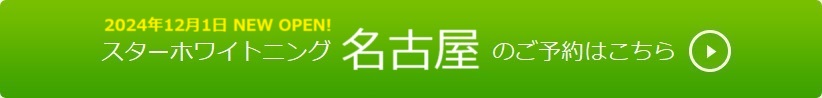 2024年12月1日 NEW OPEN!
スターホワイトニング 名古屋 のご予約はこちら